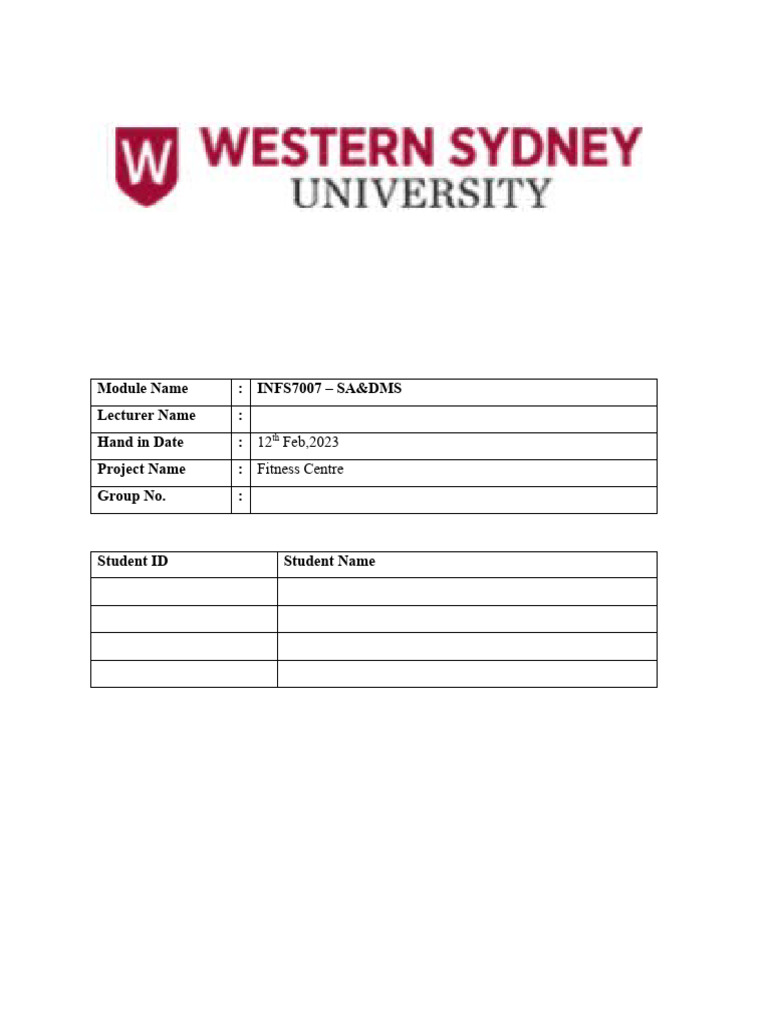 W WESTERN SYDNEY UNIVERSITY

| Module Name | : | INFS7007 – SA&DMS |
|---|---|---|
| Lecturer Name | : | |
| Hand in Date | : | 12$^{th}$ Feb,2023 |
| Project Name | : | Fitness Centre |
| Group No. | : | |

| Student ID | Student Name |
|---|---|
| | |
| | |
| | |
| | |